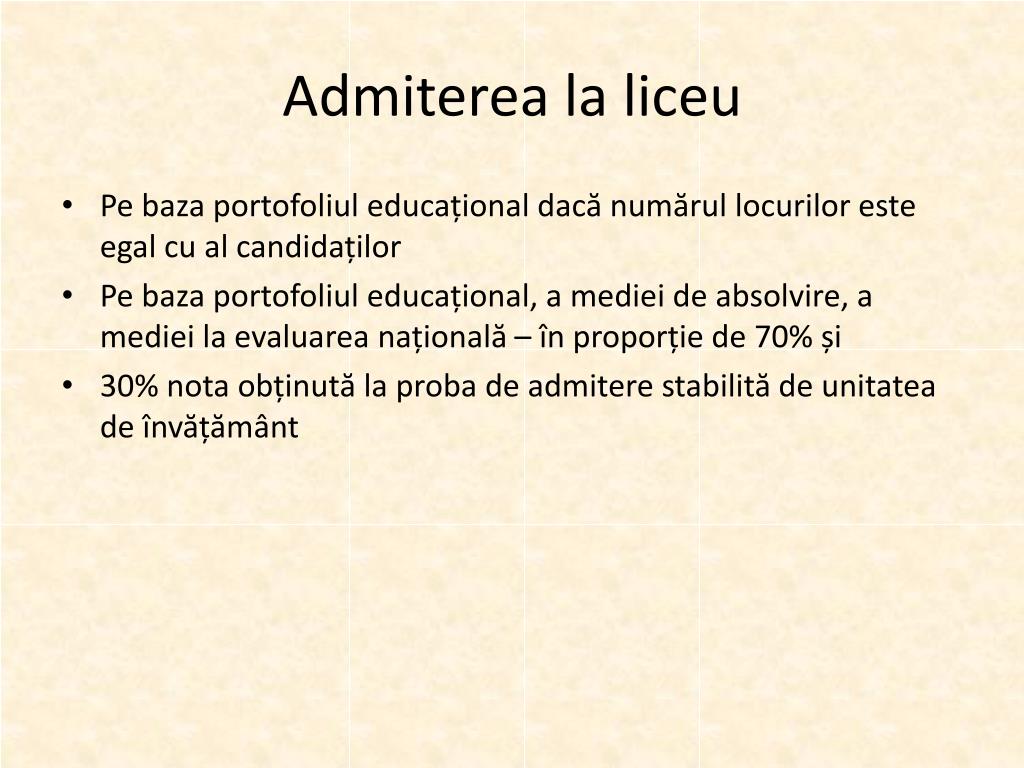 Admiterea la liceu

• Pe baza portofoliul educațional dacă numărul locurilor este egal cu al candidaților
• Pe baza portofoliul educațional, a mediei de absolvire, a mediei la evaluarea națională – în proporție de 70% și
• 30% nota obținută la proba de admitere stabilită de unitatea de învățământ